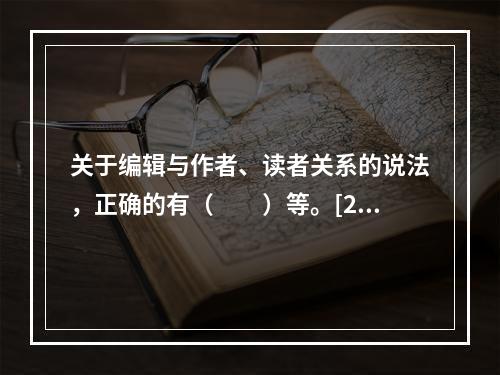 关于编辑与作者、读者关系的说法，正确的有（　　）等。[2...